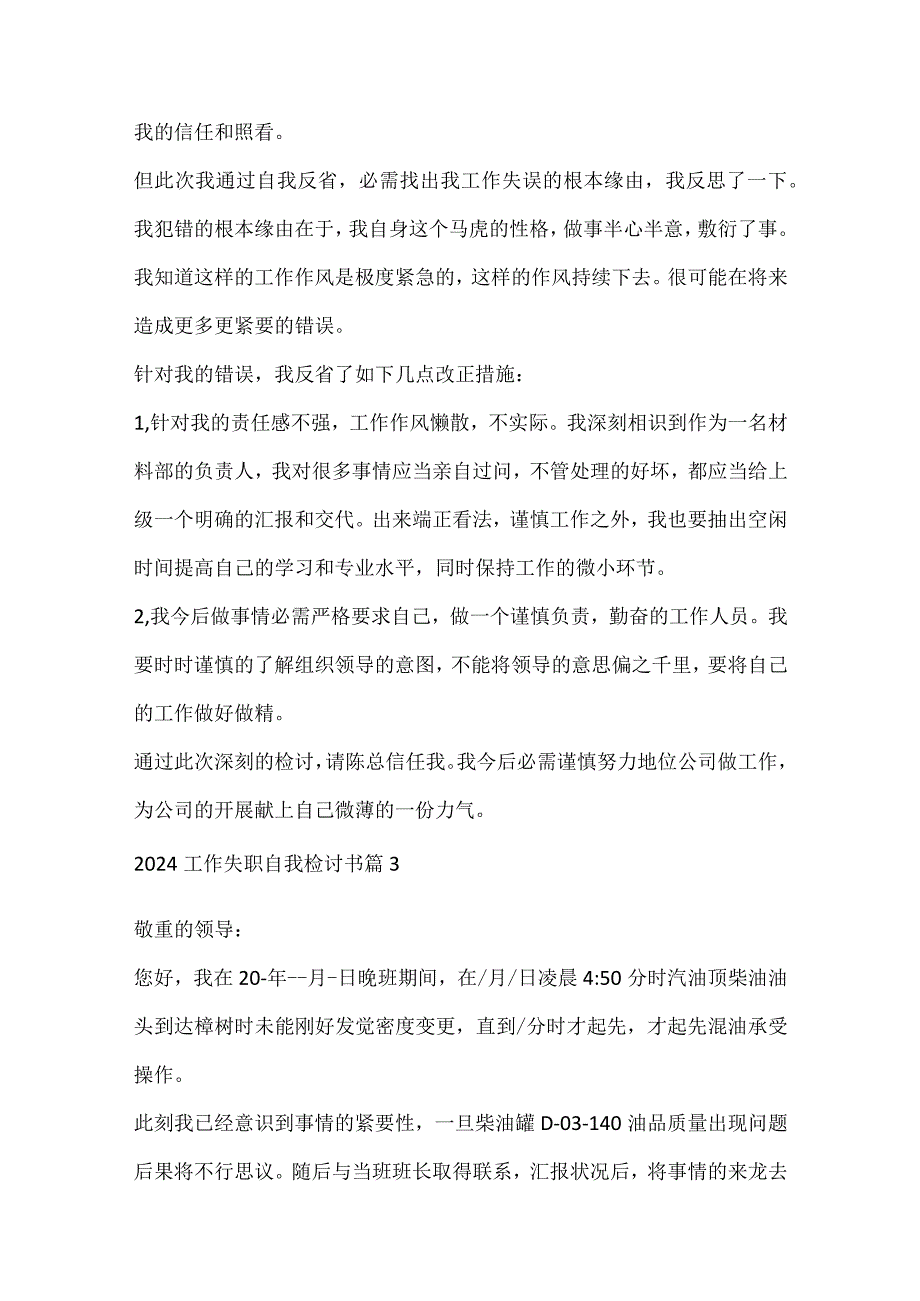 我的信任和照看。

但此次我通过自我反省，必需找出我工作失误的根本缘由，我反思了一下。我犯错的根本缘由在于，我自身这个马虎的性格，做事半心半意，敷衍了事。我知道这样的工作作风是极度紧急的，这样的作风持续下去。很可能在将来造成更多更紧要的错误。

针对我的错误，我反省了如下几点改正措施：

1,针对我的责任感不强，工作作风懒散，不实际。我深刻相识到作为一名材料部的负责人，我对很多事情应当亲自过问，不管处理的好坏，都应当给上级一个明确的汇报和交代。出来端正看法，谨慎工作之外，我也要抽出空闲时间提高自己的学习和专业水平，同时保持工作的微小环节。

2,我今后做事情必需严格要求自己，做一个谨慎负责，勤奋的工作人员。我要时时谨慎的了解组织领导的意图，不能将领导的意思偏之千里，要将自己的工作做好做精。

通过此次深刻的检讨，请陈总信任我。我今后必需谨慎努力地位公司做工作，为公司的开展献上自己微薄的一份力气。

2024 工作失职自我检讨书篇 3

敬重的领导：

您好，我在 20-年--月-日晚班期间，在/月/日凌晨 4:50 分时汽油顶柴油油头到达樟树时未能刚好发觉密度变更，直到/分时才起先，才起先混油承受操作。

此刻我已经意识到事情的紧要性，一旦柴油罐 D-03-140 油品质量出现问题后果将不行思议。随后与当班班长取得联系，汇报状况后，将事情的来龙去